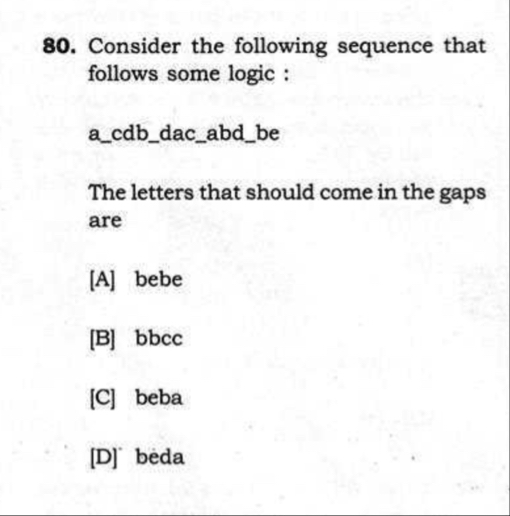 80. Consider the following sequence that follows some logic :

a_cdb_dac_abd_be

The letters that should come in the gaps are

[A] bebe

[B] bbcc

[C] beba

[D] beda